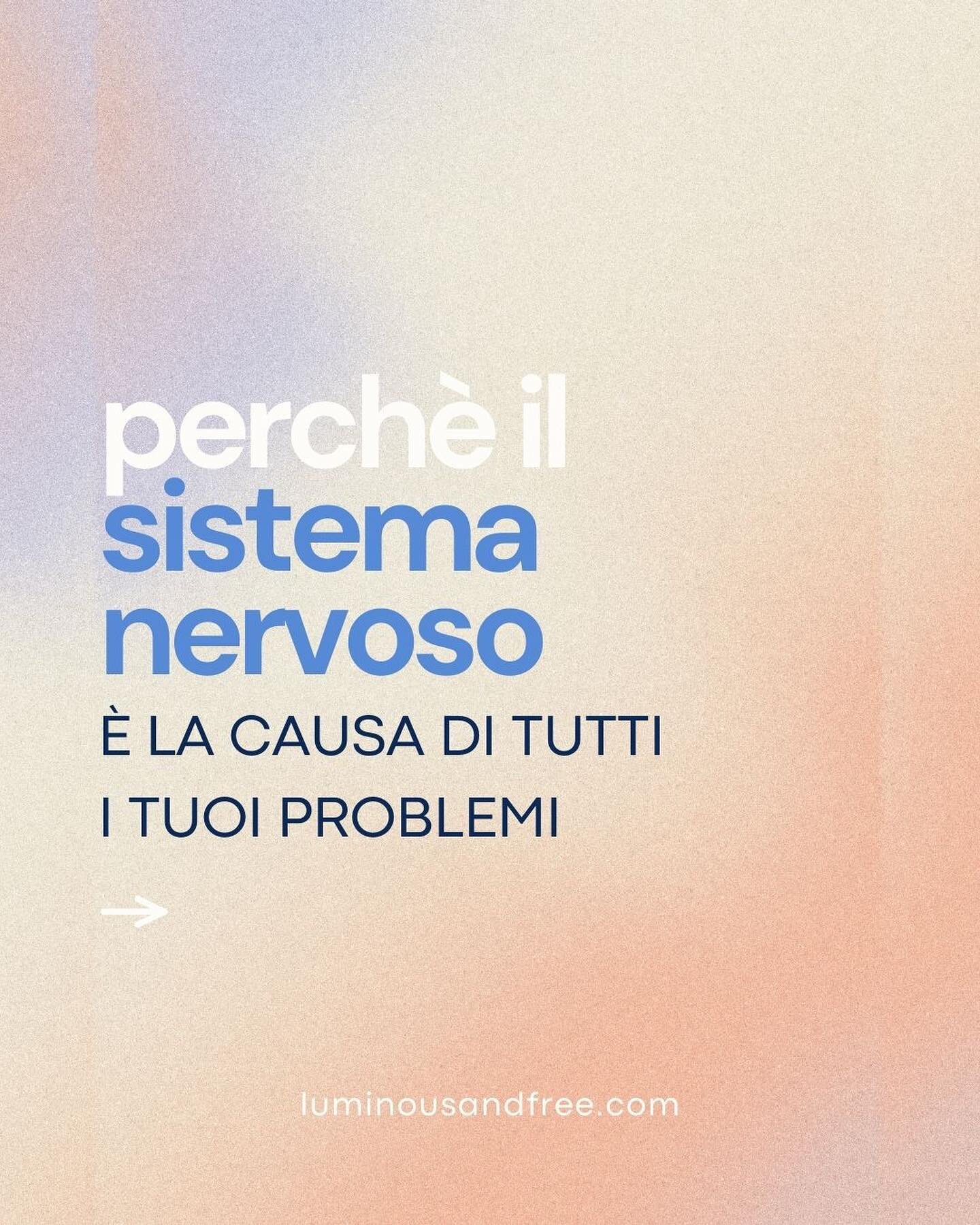 perchè il sistema nervoso
È LA CAUSA DI TUTTI I TUOI PROBLEMI

→

luminousandfree.com